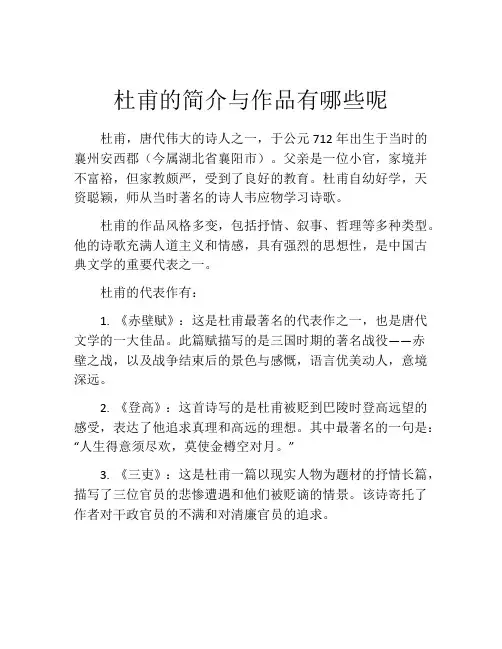 杜甫的简介与作品有哪些呢

杜甫，唐代伟大的诗人之一，于公元 712 年出生于当时的襄州安西郡（今属湖北省襄阳市）。父亲是一位小官，家境并不富裕，但家教颇严，受到了良好的教育。杜甫自幼好学，天资聪颖，师从当时著名的诗人韦应物学习诗歌。

杜甫的作品风格多变，包括抒情、叙事、哲理等多种类型。他的诗歌充满人道主义和情感，具有强烈的思想性，是中国古典文学的重要代表之一。

杜甫的代表作有：

1. 《赤壁赋》：这是杜甫最著名的代表作之一，也是唐代文学的一大佳品。此篇赋描写的是三国时期的著名战役——赤壁之战，以及战争结束后的景色与感慨，语言优美动人，意境深远。

2. 《登高》：这首诗写的是杜甫被贬到巴陵时登高远望的感受，表达了他追求真理和高远的理想。其中最著名的一句是：“人生得意须尽欢，莫使金樽空对月。”

3. 《三吏》：这是杜甫一篇以现实人物为题材的抒情长篇，描写了三位官员的悲惨遭遇和他们被贬谪的情景。该诗寄托了作者对干政官员的不满和对清廉官员的追求。